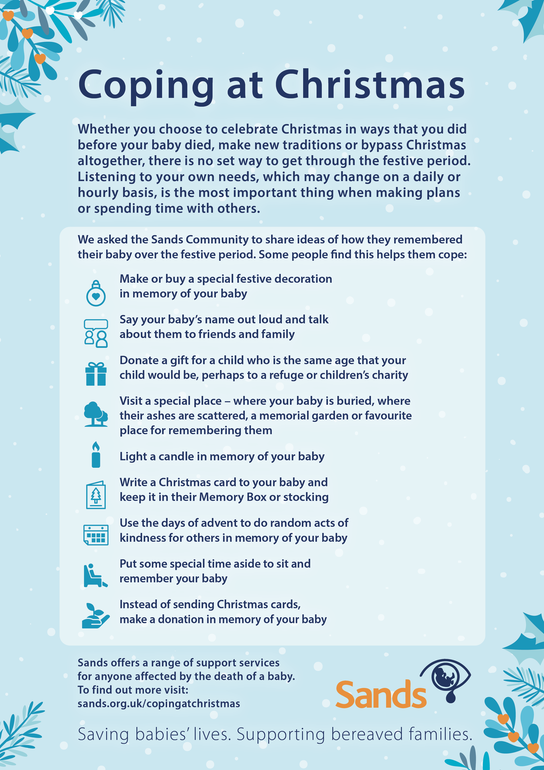 Coping at Christmas

Whether you choose to celebrate Christmas in ways that you did before your baby died, make new traditions or bypass Christmas altogether, there is no set way to get through the festive period. Listening to your own needs, which may change on a daily or hourly basis, is the most important thing when making plans or spending time with others.

We asked the Sands Community to share ideas of how they remembered their baby over the festive period. Some people find this helps them cope:

Make or buy a special festive decoration in memory of your baby

Say your baby's name out loud and talk about them to friends and family

Donate a gift for a child who is the same age that your child would be, perhaps to a refuge or children's charity

Visit a special place – where your baby is buried, where their ashes are scattered, a memorial garden or favourite place for remembering them

Light a candle in memory of your baby

Write a Christmas card to your baby and keep it in their Memory Box or stocking

Use the days of advent to do random acts of kindness for others in memory of your baby

Put some special time aside to sit and remember your baby

Instead of sending Christmas cards, make a donation in memory of your baby

Sands offers a range of support services for anyone affected by the death of a baby. To find out more visit: sands.org.uk/copingatchristmas

Sands

Saving babies' lives. Supporting bereaved families.